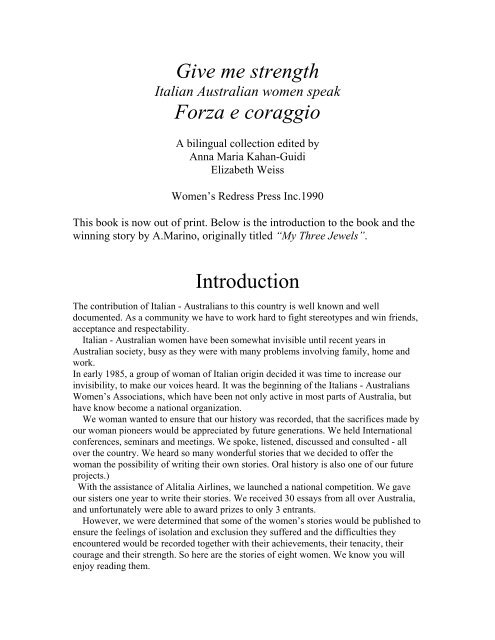 Give me strength
Italian Australian women speak
Forza e coraggio

A bilingual collection edited by
Anna Maria Kahan-Guidi
Elizabeth Weiss

Women's Redress Press Inc.1990

This book is now out of print. Below is the introduction to the book and the winning story by A.Marino, originally titled "My Three Jewels".

Introduction

The contribution of Italian - Australians to this country is well known and well documented. As a community we have to work hard to fight stereotypes and win friends, acceptance and respectability.

Italian - Australian women have been somewhat invisible until recent years in Australian society, busy as they were with many problems involving family, home and work.

In early 1985, a group of woman of Italian origin decided it was time to increase our invisibility, to make our voices heard. It was the beginning of the Italians - Australians Women's Associations, which have been not only active in most parts of Australia, but have know become a national organization.

We woman wanted to ensure that our history was recorded, that the sacrifices made by our woman pioneers would be appreciated by future generations. We held International conferences, seminars and meetings. We spoke, listened, discussed and consulted - all over the country. We heard so many wonderful stories that we decided to offer the woman the possibility of writing their own stories. Oral history is also one of our future projects.)

With the assistance of Alitalia Airlines, we launched a national competition. We gave our sisters one year to write their stories. We received 30 essays from all over Australia, and unfortunately were able to award prizes to only 3 entrants.

However, we were determined that some of the women's stories would be published to ensure the feelings of isolation and exclusion they suffered and the difficulties they encountered would be recorded together with their achievements, their tenacity, their courage and their strength. So here are the stories of eight women. We know you will enjoy reading them.